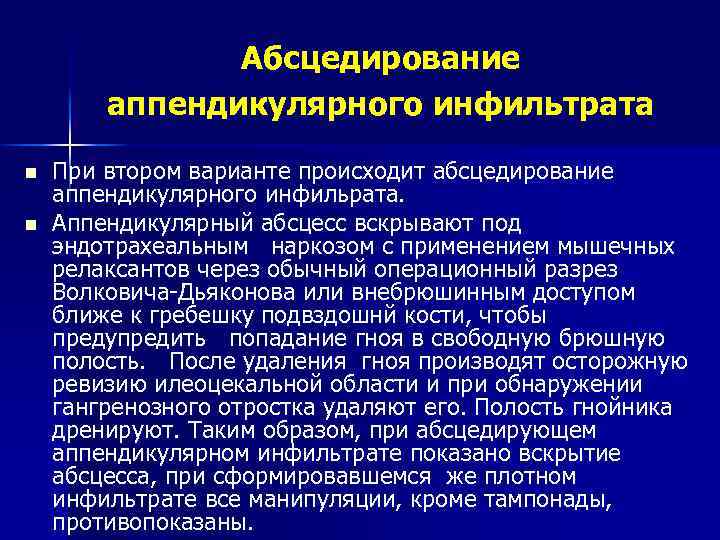 Абсцедирование аппендикулярного инфильтрата

При втором варианте происходит абсцедирование аппендикулярного инфильрата.

Аппендикулярный абсцесс вскрывают под эндотрахеальным наркозом с применением мышечных релаксантов через обычный операционный разрез Волковича-Дьяконова или внебрюшинным доступом ближе к гребешку подвздошнй кости, чтобы предупредить попадание гноя в свободную брюшную полость. После удаления гноя производят осторожную ревизию илеоцекальной области и при обнаружении гангренозного отростка удаляют его. Полость гнойника дренируют. Таким образом, при абсцедирующем аппендикулярном инфильтрате показано вскрытие абсцесса, при сформировавшемся же плотном инфильтрате все манипуляции, кроме тампонады, противопоказаны.